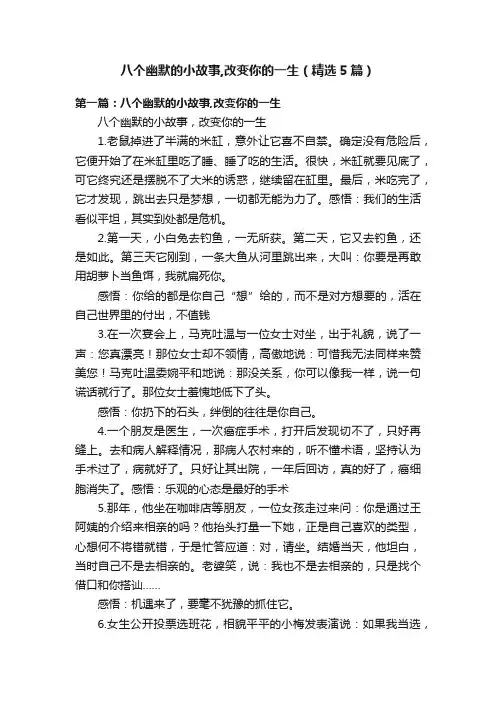 八个幽默的小故事,改变你的一生（精选5篇）

第一篇：八个幽默的小故事,改变你的一生

八个幽默的小故事，改变你的一生

1.老鼠掉进了半满的米缸，意外让它喜不自禁。确定没有危险后，它便开始了在米缸里吃了睡、睡了吃的生活。很快，米缸就要见底了，可它终究还是摆脱不了大米的诱惑，继续留在缸里。最后，米吃完了，它才发现，跳出去只是梦想，一切都无能为力了。感悟：我们的生活看似平坦，其实到处都是危机。

2.第一天，小白兔去钓鱼，一无所获。第二天，它又去钓鱼，还是如此。第三天它刚到，一条大鱼从河里跳出来，大叫：你要是再敢用胡萝卜当鱼饵，我就扁死你。

感悟：你给的都是你自己“想”给的，而不是对方想要的，活在自己世界里的付出，不值钱

3.在一次宴会上，马克吐温与一位女士对坐，出于礼貌，说了一声：您真漂亮！那位女士却不领情，高傲地说：可惜我无法同样来赞美您！马克吐温委婉平和地说：那没关系，你可以像我一样，说一句谎话就行了。那位女士羞愧地低下了头。

感悟：你扔下的石头，绊倒的往往是你自己。

4.一个朋友是医生，一次癌症手术，打开后发现切不了，只好再缝上。去和病人解释情况，那病人农村来的，听不懂术语，坚持认为手术过了，病就好了。只好让其出院，一年后回访，真的好了，癌细胞消失了。感悟：乐观的心态是最好的手术

5.那年，他坐在咖啡店等朋友，一位女孩走过来问：你是通过王阿姨的介绍来相亲的吗？他抬头打量一下她，正是自己喜欢的类型，心想何不将错就错，于是忙答应道：对，请坐。结婚当天，他坦白，当时自己不是去相亲的。老婆笑，说：我也不是去相亲的，只是找个借口和你搭讪……

感悟：机遇来了，要毫不犹豫的抓住它。

6.女生公开投票选班花，相貌平平的小梅发表演说：如果我当选，